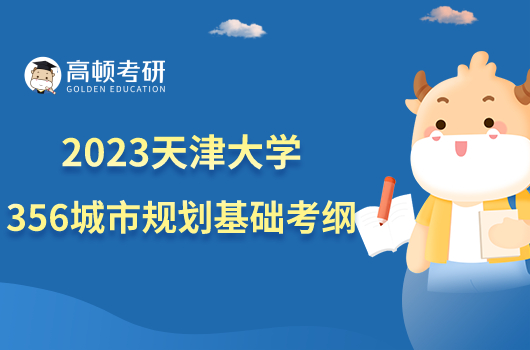 高顿考研
GOLDEN EDUCATION

2023天津大学
356城市规划基础考纲